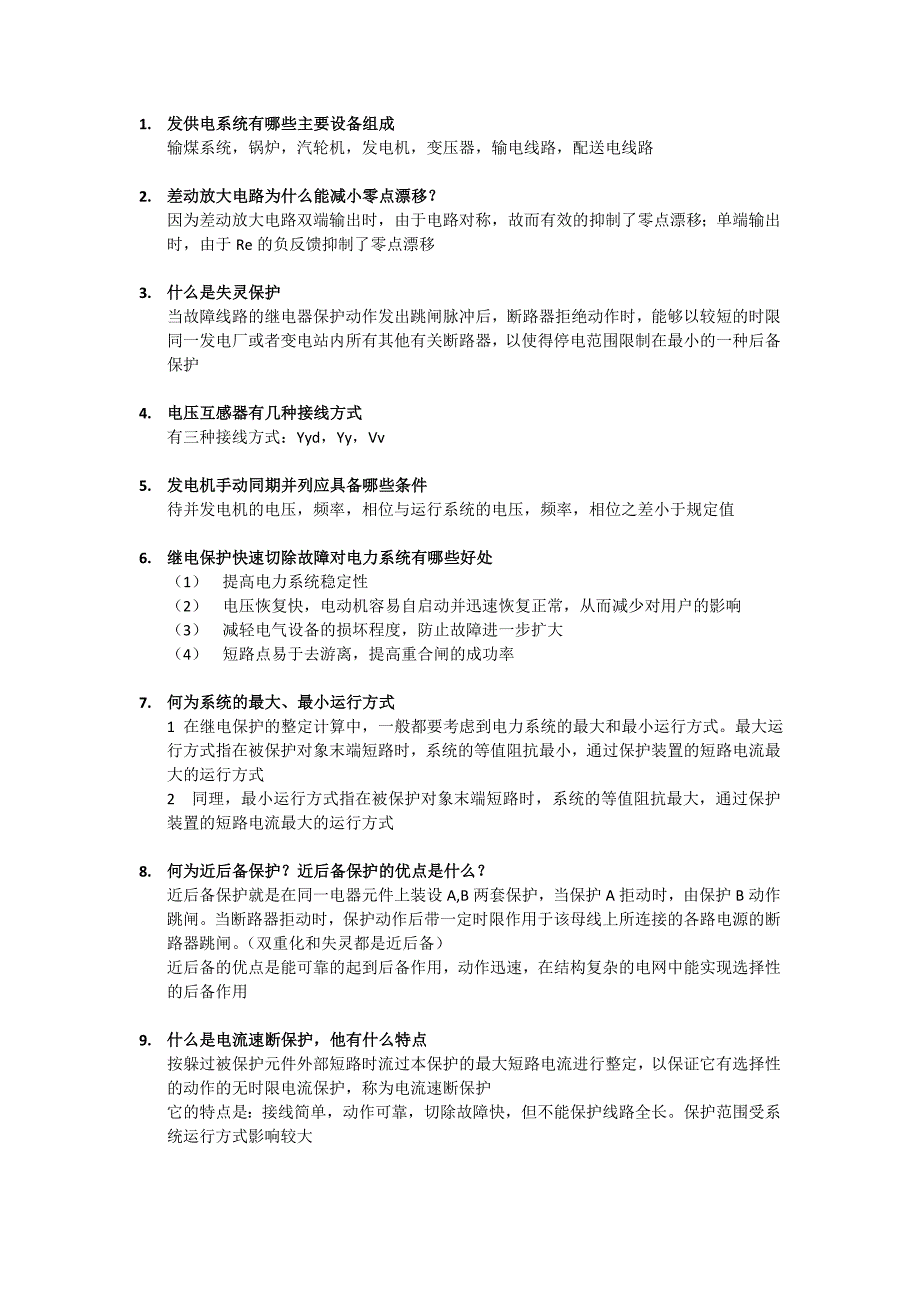 1. 发供电系统有哪些主要设备组成
输煤系统，锅炉，汽轮机，发电机，变压器，输电线路，配送电线路

2. 差动放大电路为什么能减小零点漂移？
因为差动放大电路双端输出时，由于电路对称，故而有效的抑制了零点漂移；单端输出时，由于 Re 的负反馈抑制了零点漂移

3. 什么是失灵保护
当故障线路的继电器保护动作发出跳闸脉冲后，断路器拒绝动作时，能够以较短的时限同一发电厂或者变电站内所有其他有关断路器，以使得停电范围限制在最小的一种后备保护

4. 电压互感器有几种接线方式
有三种接线方式：Yyd，Yy，Vv

5. 发电机手动同期并列应具备哪些条件
待并发电机的电压，频率，相位与运行系统的电压，频率，相位之差小于规定值

6. 继电保护快速切除故障对电力系统有哪些好处
（1） 提高电力系统稳定性
（2） 电压恢复快，电动机容易自启动并迅速恢复正常，从而减少对用户的影响
（3） 减轻电气设备的损坏程度，防止故障进一步扩大
（4） 短路点易于去游离，提高重合闸的成功率

7. 何为系统的最大、最小运行方式
1 在继电保护的整定计算中，一般都要考虑到电力系统的最大和最小运行方式。最大运行方式指在被保护对象末端短路时，系统的等值阻抗最小，通过保护装置的短路电流最大的运行方式
2 同理，最小运行方式指在被保护对象末端短路时，系统的等值阻抗最大，通过保护装置的短路电流最大的运行方式

8. 何为近后备保护？近后备保护的优点是什么？
近后备保护就是在同一电器元件上装设 A,B 两套保护，当保护 A 拒动时，由保护 B 动作跳闸。当断路器拒动时，保护动作后带一定时限作用于该母线上所连接的各路电源的断路器跳闸。（双重化和失灵都是近后备）
近后备的优点是能可靠的起到后备作用，动作迅速，在结构复杂的电网中能实现选择性的后备作用

9. 什么是电流速断保护，他有什么特点
按躲过被保护元件外部短路时流过本保护的最大短路电流进行整定，以保证它有选择性的动作的无时限电流保护，称为电流速断保护
它的特点是：接线简单，动作可靠，切除故障快，但不能保护线路全长。保护范围受系统运行方式影响较大